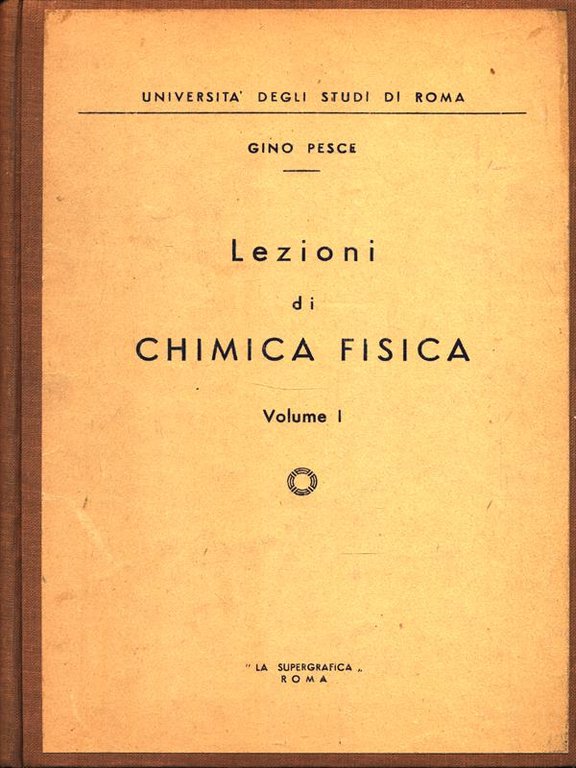 UNIVERSITA' DEGLI STUDI DI ROMA

GINO PESCE

Lezioni
di
CHIMICA FISICA

Volume I

" LA SUPERGRAFICA „
ROMA